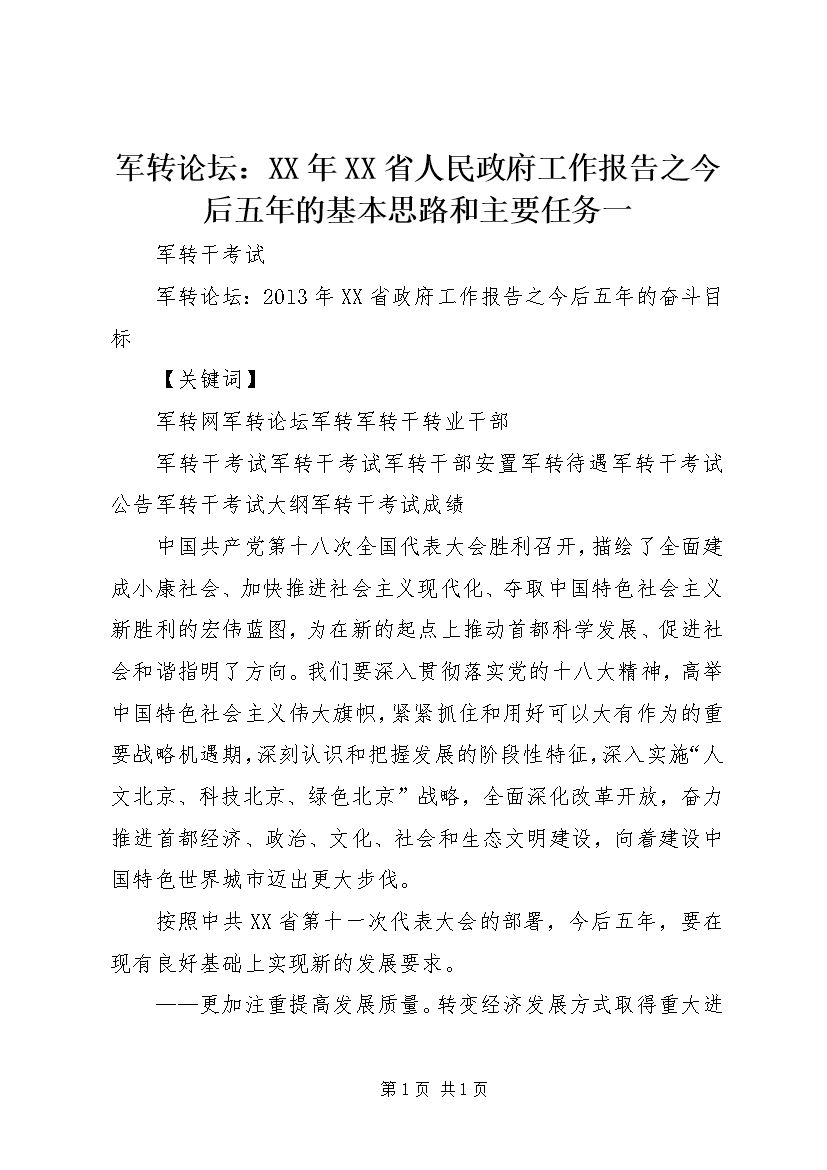 军转论坛：XX年XX省人民政府工作报告之今后五年的基本思路和主要任务一

军转干考试

军转论坛：2013年XX省政府工作报告之今后五年的奋斗目标

【关键词】

军转网军转论坛军转军转干转业干部

军转干考试军转干考试军转干部安置军转待遇军转干考试公告军转干考试大纲军转干考试成绩

中国共产党第十八次全国代表大会胜利召开，描绘了全面建成小康社会、加快推进社会主义现代化、夺取中国特色社会主义新胜利的宏伟蓝图，为在新的起点上推动首都科学发展、促进社会和谐指明了方向。我们要深入贯彻落实党的十八大精神，高举中国特色社会主义伟大旗帜，紧紧抓住和用好可以大有作为的重要战略机遇期，深刻认识和把握发展的阶段性特征，深入实施“人文北京、科技北京、绿色北京”战略，全面深化改革开放，奋力推进首都经济、政治、文化、社会和生态文明建设，向着建设中国特色世界城市迈出更大步伐。

按照中共XX省第十一次代表大会的部署，今后五年，要在现有良好基础上实现新的发展要求。

——更加注重提高发展质量。转变经济发展方式取得重大进

第1页 共1页